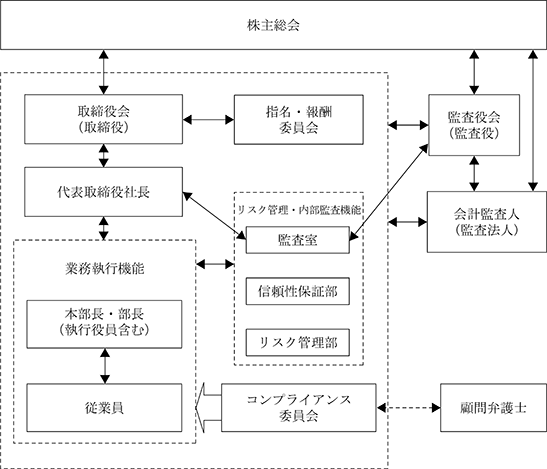 株主総会

取締役会
（取締役）

指名・報酬
委員会

監査役会
（監査役）

代表取締役社長

リスク管理・内部監査機能

監査室

会計監査人
（監査法人）

業務執行機能

信頼性保証部

本部長・部長
（執行役員含む）

リスク管理部

従業員

コンプライアンス
委員会

顧問弁護士